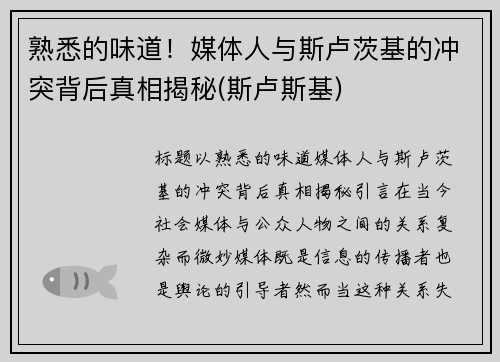 熟悉的味道！媒体人与斯卢茨基的冲突背后真相揭秘(斯卢斯基)

标题以熟悉的味道媒体人与斯卢茨基的冲突背后真相揭秘引言在当今社会媒体与公众人物之间的关系复杂而微妙媒体既是信息的传播者也是舆论的引导者然而当这种关系失